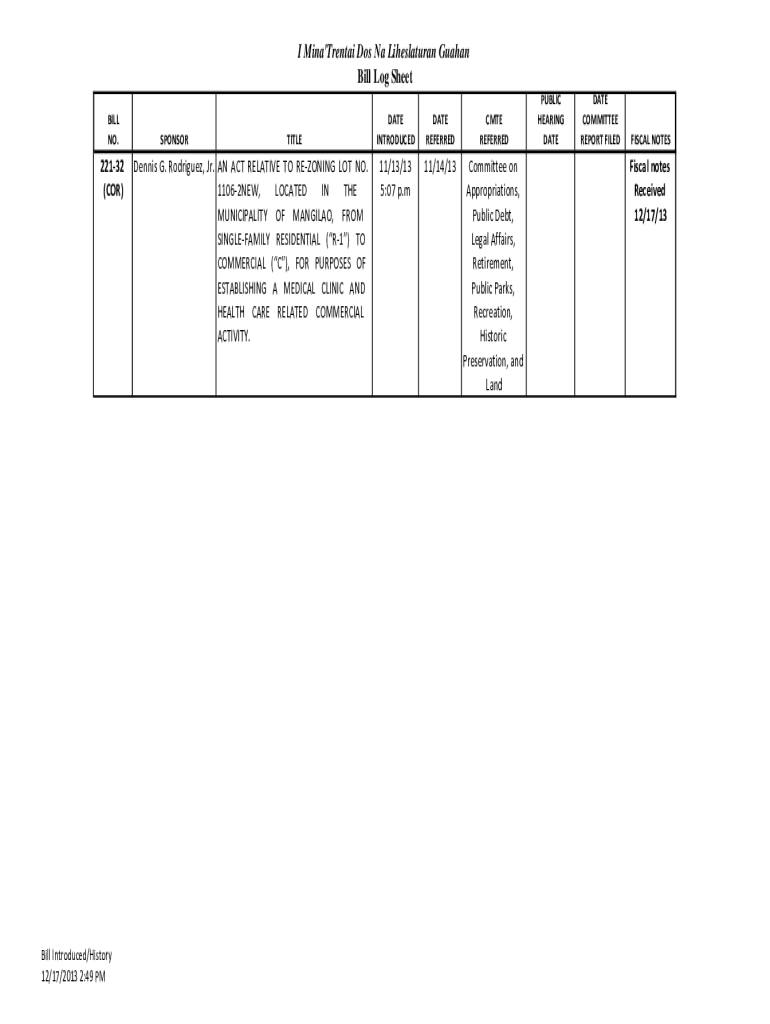 I Mina'Trentai Dos Na Liheslaturan Guahan
Bill Log Sheet

| BILL NO. | SPONSOR | TITLE | DATE INTRODUCED | DATE REFERRED | CMTE REFERRED | PUBLIC HEARING DATE | DATE COMMITTEE REPORT FILED | FISCAL NOTES |
|---|---|---|---|---|---|---|---|---|
| 221-32 (COR) | Dennis G. Rodriguez, Jr. | AN ACT RELATIVE TO RE-ZONING LOT NO. 1106-2NEW, LOCATED IN THE MUNICIPALITY OF MANGILAO, FROM SINGLE-FAMILY RESIDENTIAL ("R-1") TO COMMERCIAL ("C"), FOR PURPOSES OF ESTABLISHING A MEDICAL CLINIC AND HEALTH CARE RELATED COMMERCIAL ACTIVITY. | 11/13/13 5:07 p.m | 11/14/13 | Committee on Appropriations, Public Debt, Legal Affairs, Retirement, Public Parks, Recreation, Historic Preservation, and Land | | | Fiscal notes Received 12/17/13 |

Bill Introduced/History
12/17/2013 2:49 PM